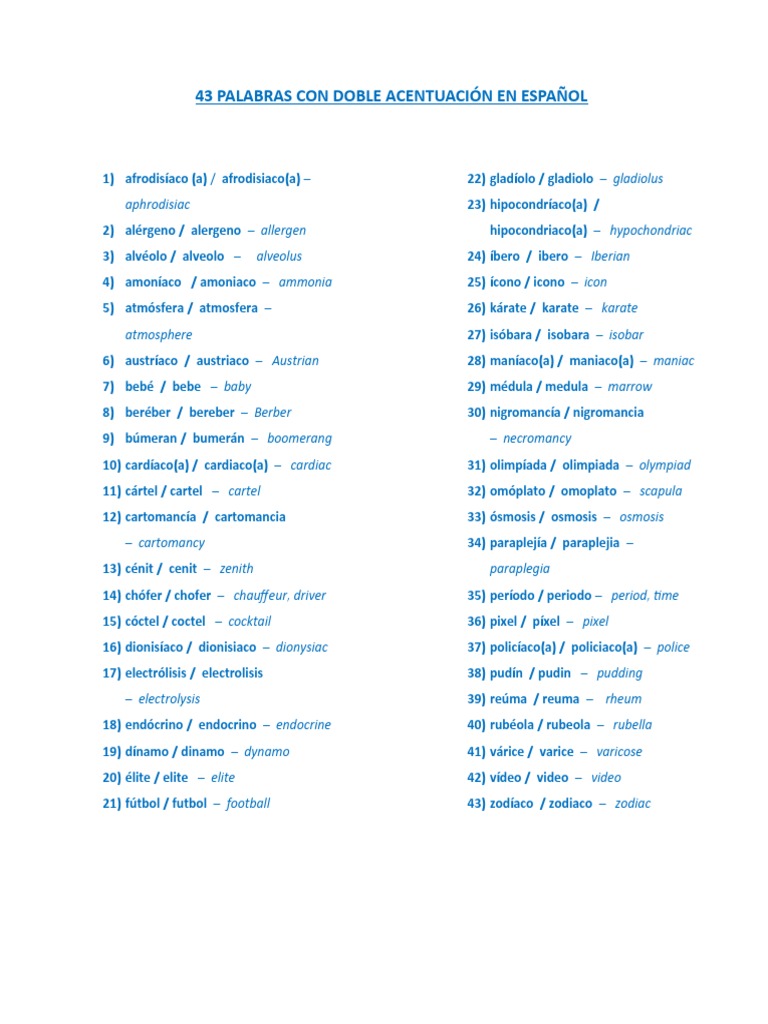 43 PALABRAS CON DOBLE ACENTUACIÓN EN ESPAÑOL

1) afrodisíaco (a) / afrodisiaco(a) – aphrodisiac
2) alérgeno / alergeno – allergen
3) alvéolo / alveolo – alveolus
4) amoníaco / amoniaco – ammonia
5) atmósfera / atmosfera – atmosphere
6) austríaco / austriaco – Austrian
7) bebé / bebe – baby
8) beréber / bereber – Berber
9) búmeran / bumerán – boomerang
10) cardíaco(a) / cardiaco(a) – cardiac
11) cártel / cartel – cartel
12) cartomancía / cartomancia – cartomancy
13) cénit / cenit – zenith
14) chófer / chofer – chauffeur, driver
15) cóctel / coctel – cocktail
16) dionisíaco / dionisiaco – dionysiac
17) electrólisis / electrolisis – electrolysis
18) endócrino / endocrino – endocrine
19) dínamo / dinamo – dynamo
20) élite / elite – elite
21) fútbol / futbol – football
22) gladíolo / gladiolo – gladiolus
23) hipocondríaco(a) / hipocondriaco(a) – hypochondriac
24) íbero / ibero – Iberian
25) ícono / icono – icon
26) kárate / karate – karate
27) isóbara / isobara – isobar
28) maníaco(a) / maniaco(a) – maniac
29) médula / medula – marrow
30) nigromancía / nigromancia – necromancy
31) olimpíada / olimpiada – olympiad
32) omóplato / omoplato – scapula
33) ósmosis / osmosis – osmosis
34) paraplejía / paraplejia – paraplegia
35) período / periodo – period, time
36) pixel / píxel – pixel
37) policíaco(a) / policiaco(a) – police
38) pudín / pudin – pudding
39) reúma / reuma – rheum
40) rubéola / rubeola – rubella
41) várice / varice – varicose
42) vídeo / video – video
43) zodíaco / zodiaco – zodiac